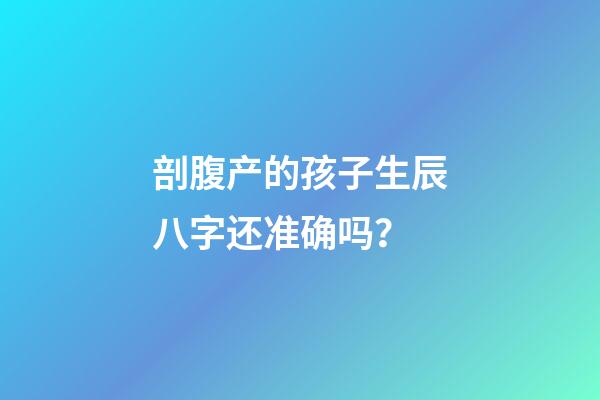 剖腹产的孩子生辰八字还准确吗?